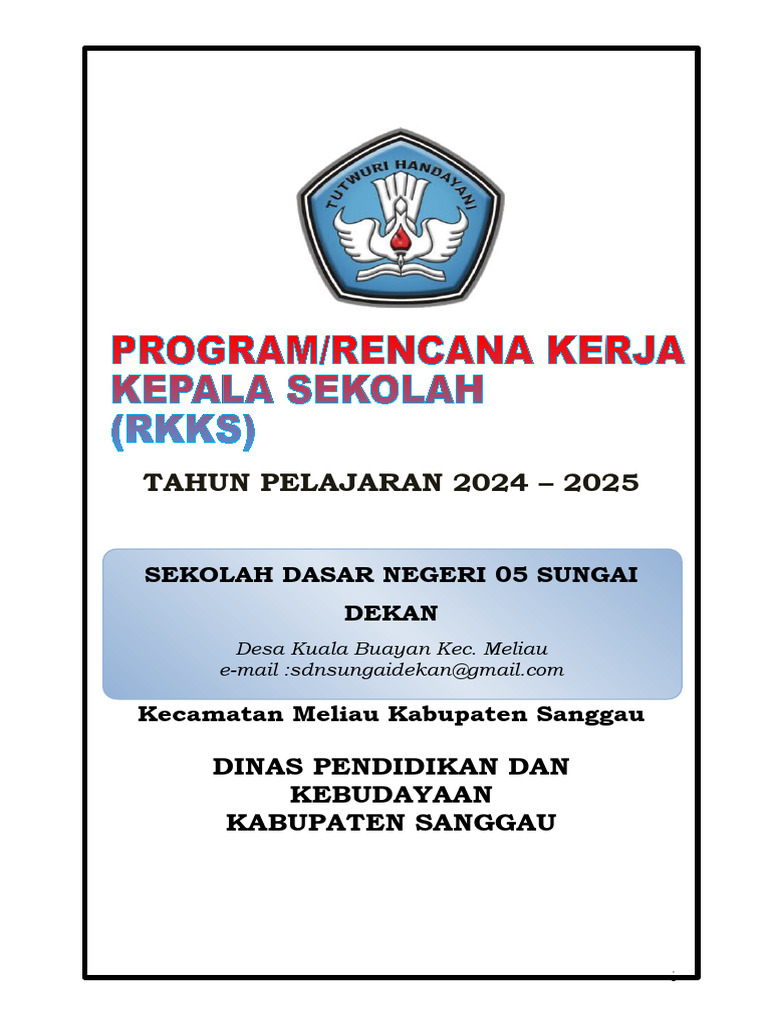 TUTWURI HANDAYANI

PROGRAM/RENCANA KERJA KEPALA SEKOLAH (RKKS)

TAHUN PELAJARAN 2024 – 2025

SEKOLAH DASAR NEGERI 05 SUNGAI DEKAN

Desa Kuala Buayan Kec. Meliau
e-mail :sdnsungaidekan@gmail.com

Kecamatan Meliau Kabupaten Sanggau

DINAS PENDIDIKAN DAN KEBUDAYAAN
KABUPATEN SANGGAU